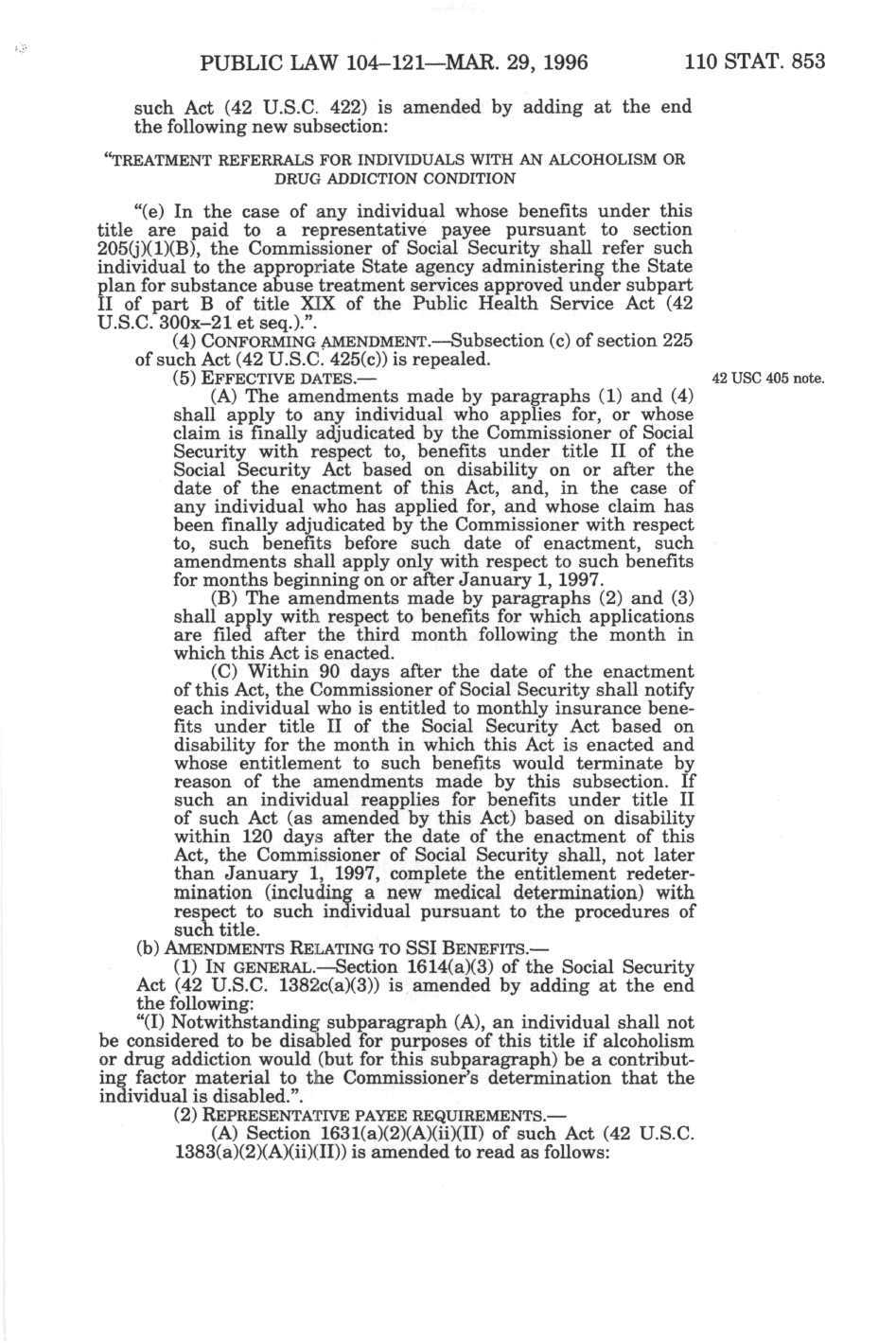 PUBLIC LAW 104–121—MAR. 29, 1996 110 STAT. 853

such Act (42 U.S.C. 422) is amended by adding at the end the following new subsection:

"TREATMENT REFERRALS FOR INDIVIDUALS WITH AN ALCOHOLISM OR DRUG ADDICTION CONDITION

"(e) In the case of any individual whose benefits under this title are paid to a representative payee pursuant to section 205(j)(1)(B), the Commissioner of Social Security shall refer such individual to the appropriate State agency administering the State plan for substance abuse treatment services approved under subpart II of part B of title XIX of the Public Health Service Act (42 U.S.C. 300x–21 et seq.).".

(4) CONFORMING AMENDMENT.—Subsection (c) of section 225 of such Act (42 U.S.C. 425(c)) is repealed.

(5) EFFECTIVE DATES.—

42 USC 405 note.

(A) The amendments made by paragraphs (1) and (4) shall apply to any individual who applies for, or whose claim is finally adjudicated by the Commissioner of Social Security with respect to, benefits under title II of the Social Security Act based on disability on or after the date of the enactment of this Act, and, in the case of any individual who has applied for, and whose claim has been finally adjudicated by the Commissioner with respect to, such benefits before such date of enactment, such amendments shall apply only with respect to such benefits for months beginning on or after January 1, 1997.

(B) The amendments made by paragraphs (2) and (3) shall apply with respect to benefits for which applications are filed after the third month following the month in which this Act is enacted.

(C) Within 90 days after the date of the enactment of this Act, the Commissioner of Social Security shall notify each individual who is entitled to monthly insurance benefits under title II of the Social Security Act based on disability for the month in which this Act is enacted and whose entitlement to such benefits would terminate by reason of the amendments made by this subsection. If such an individual reapplies for benefits under title II of such Act (as amended by this Act) based on disability within 120 days after the date of the enactment of this Act, the Commissioner of Social Security shall, not later than January 1, 1997, complete the entitlement redetermination (including a new medical determination) with respect to such individual pursuant to the procedures of such title.

(b) AMENDMENTS RELATING TO SSI BENEFITS.—

(1) IN GENERAL.—Section 1614(a)(3) of the Social Security Act (42 U.S.C. 1382c(a)(3)) is amended by adding at the end the following:

"(I) Notwithstanding subparagraph (A), an individual shall not be considered to be disabled for purposes of this title if alcoholism or drug addiction would (but for this subparagraph) be a contributing factor material to the Commissioner's determination that the individual is disabled.".

(2) REPRESENTATIVE PAYEE REQUIREMENTS.—

(A) Section 1631(a)(2)(A)(ii)(II) of such Act (42 U.S.C. 1383(a)(2)(A)(ii)(II)) is amended to read as follows: